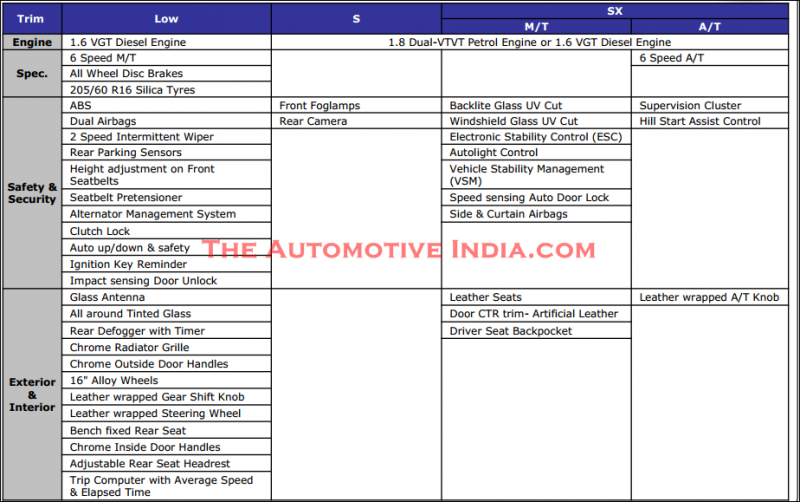 | Trim | Low | S | SX M/T | SX A/T |
|---|---|---|---|---|
| Engine | 1.6 VGT Diesel Engine | 1.8 Dual-VTVT Petrol Engine or 1.6 VGT Diesel Engine | | |
| Spec. | 6 Speed M/T | | | 6 Speed A/T |
| | All Wheel Disc Brakes | | | |
| | 205/60 R16 Silica Tyres | | | |
| Safety & Security | ABS | Front Foglamps | Backlite Glass UV Cut | Supervision Cluster |
| | Dual Airbags | Rear Camera | Windshield Glass UV Cut | Hill Start Assist Control |
| | 2 Speed Intermittent Wiper | | Electronic Stability Control (ESC) | |
| | Rear Parking Sensors | | Autolight Control | |
| | Height adjustment on Front Seatbelts | | Vehicle Stability Management (VSM) | |
| | Seatbelt Pretensioner | | Speed sensing Auto Door Lock | |
| | Alternator Management System | | Side & Curtain Airbags | |
| | Clutch Lock | | | |
| | Auto up/down & safety | | | |
| | Ignition Key Reminder | | | |
| | Impact sensing Door Unlock | | | |
| Exterior & Interior | Glass Antenna | | Leather Seats | Leather wrapped A/T Knob |
| | All around Tinted Glass | | Door CTR trim- Artificial Leather | |
| | Rear Defogger with Timer | | Driver Seat Backpocket | |
| | Chrome Radiator Grille | | | |
| | Chrome Outside Door Handles | | | |
| | 16" Alloy Wheels | | | |
| | Leather wrapped Gear Shift Knob | | | |
| | Leather wrapped Steering Wheel | | | |
| | Bench fixed Rear Seat | | | |
| | Chrome Inside Door Handles | | | |
| | Adjustable Rear Seat Headrest | | | |
| | Trip Computer with Average Speed & Elapsed Time | | | |

THE AUTOMOTIVE INDIA.COM